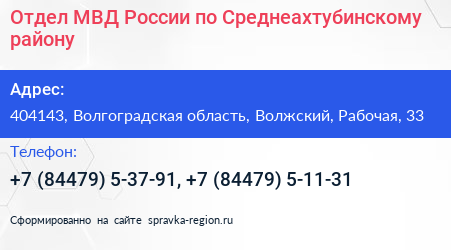 Отдел МВД России по Среднеахтубинскому району

Адрес:

404143, Волгоградская область, Волжский, Рабочая, 33

Телефон:

+7 (84479) 5-37-91, +7 (84479) 5-11-31

Сформированно на сайте spravka-region.ru